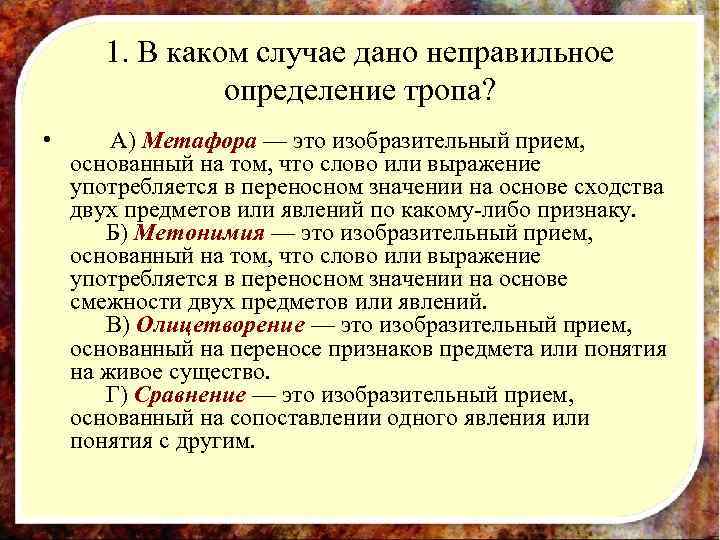 1. В каком случае дано неправильное определение тропа?

• А) Метафора — это изобразительный прием, основанный на том, что слово или выражение употребляется в переносном значении на основе сходства двух предметов или явлений по какому-либо признаку.

Б) Метонимия — это изобразительный прием, основанный на том, что слово или выражение употребляется в переносном значении на основе смежности двух предметов или явлений.

В) Олицетворение — это изобразительный прием, основанный на переносе признаков предмета или понятия на живое существо.

Г) Сравнение — это изобразительный прием, основанный на сопоставлении одного явления или понятия с другим.